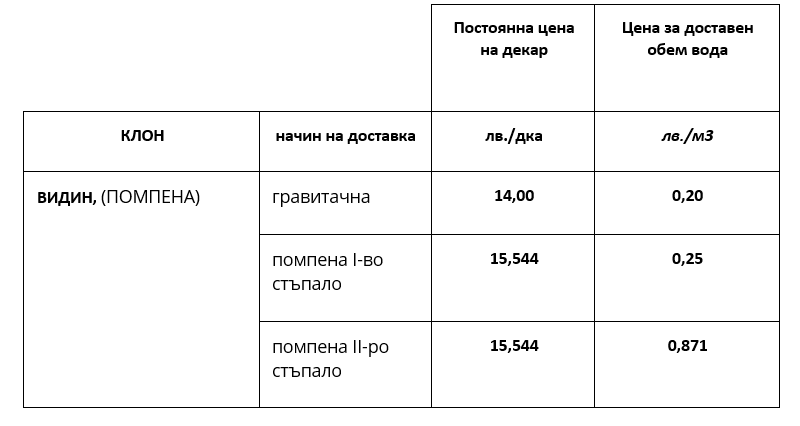 |  |  | Постоянна цена на декар | Цена за доставен обем вода |
|---|---|---|---|
| КЛОН | начин на доставка | лв./дка | лв./м3 |
| ВИДИН, (ПОМПЕНА) | гравитачна | 14,00 | 0,20 |
|  | помпена I-во стъпало | 15,544 | 0,25 |
|  | помпена II-ро стъпало | 15,544 | 0,871 |